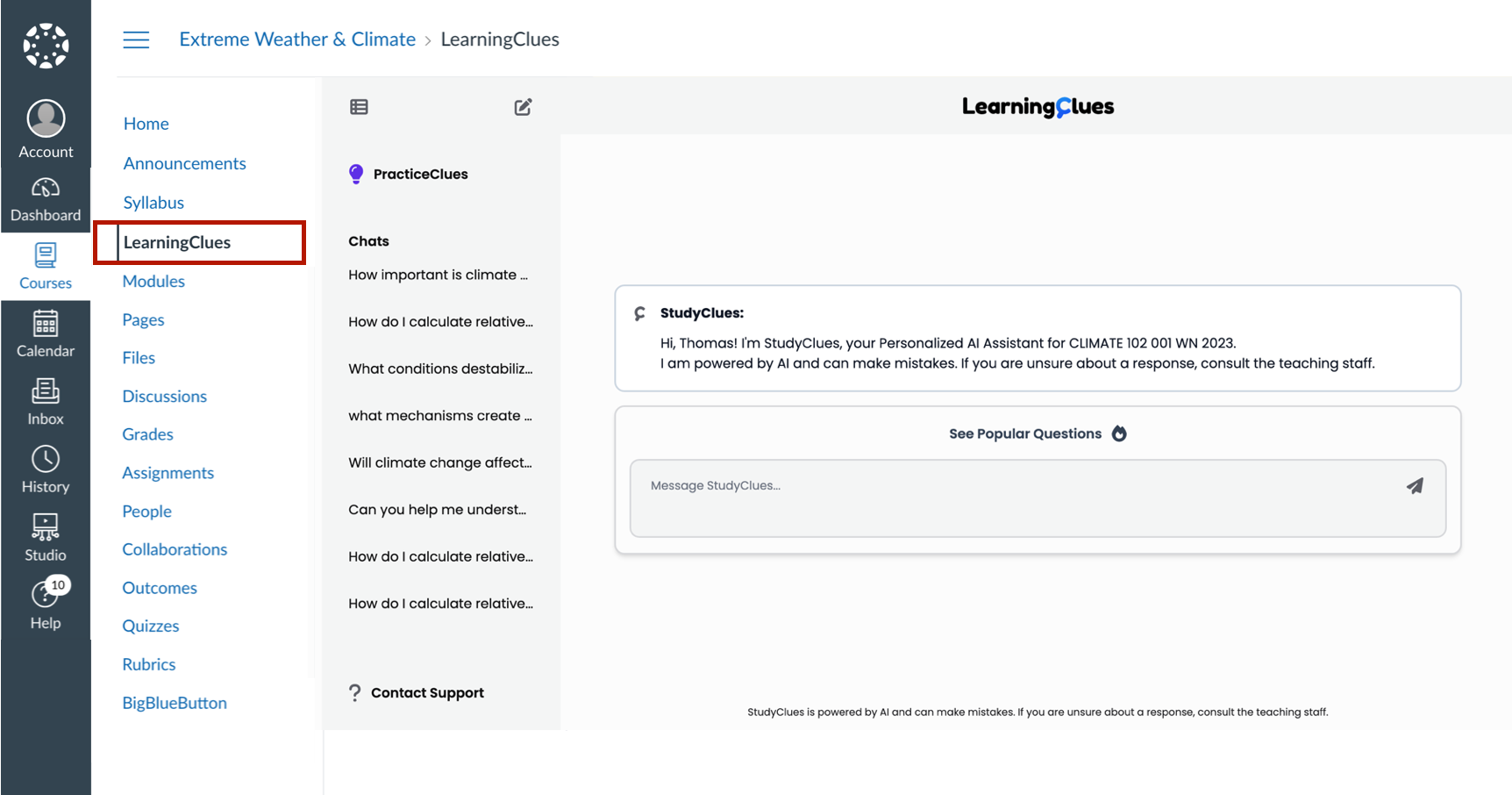 Account
Dashboard
Courses
Calendar
Inbox
History
Studio
10
Help

Extreme Weather & Climate > LearningClues

Home
Announcements
Syllabus
LearningClues
Modules
Pages
Files
Discussions
Grades
Assignments
People
Collaborations
Outcomes
Quizzes
Rubrics
BigBlueButton

PracticeClues

Chats
How important is climate ...
How do I calculate relative...
What conditions destabiliz...
what mechanisms create ...
Will climate change affect...
Can you help me underst...
How do I calculate relative...
How do I calculate relative...

? Contact Support

LearningClues

StudyClues:
Hi, Thomas! I'm StudyClues, your Personalized AI Assistant for CLIMATE 102 001 WN 2023.
I am powered by AI and can make mistakes. If you are unsure about a response, consult the teaching staff.

See Popular Questions

Message StudyClues...

StudyClues is powered by AI and can make mistakes. If you are unsure about a response, consult the teaching staff.